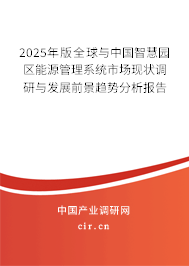 2025年版全球与中国智慧园区能源管理系统市场现状调研与发展前景趋势分析报告

中国产业调研网
cir.cn